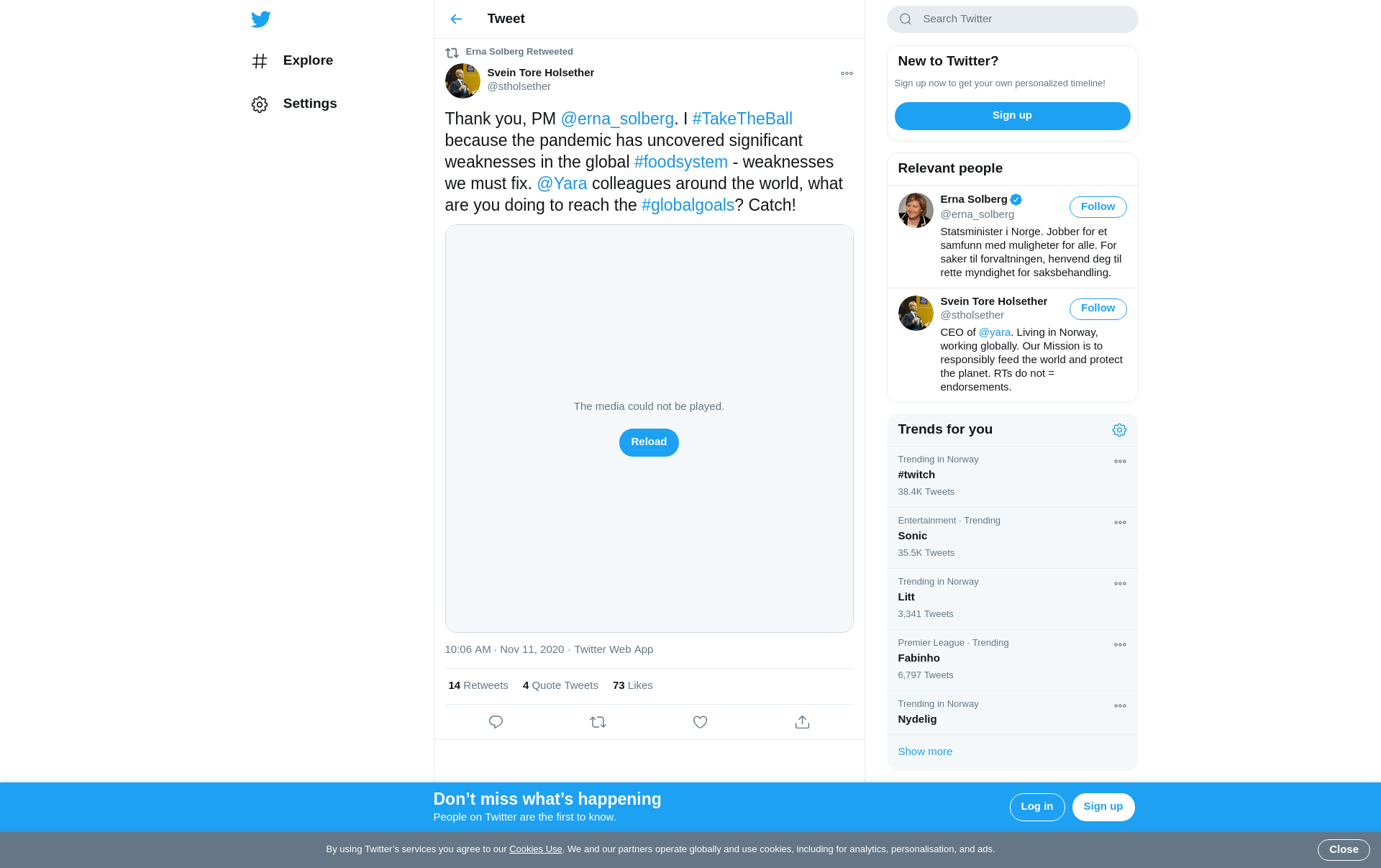 Explore

Settings

Tweet

Erna Solberg Retweeted

Svein Tore Holsether
@stholsether

Thank you, PM @erna_solberg. I #TakeTheBall because the pandemic has uncovered significant weaknesses in the global #foodsystem - weaknesses we must fix. @Yara colleagues around the world, what are you doing to reach the #globalgoals? Catch!

The media could not be played.

Reload

10:06 AM · Nov 11, 2020 · Twitter Web App

14 Retweets 4 Quote Tweets 73 Likes

Search Twitter

New to Twitter?

Sign up now to get your own personalized timeline!

Sign up

Relevant people

Erna Solberg
@erna_solberg
Follow
Statsminister i Norge. Jobber for et samfunn med muligheter for alle. For saker til forvaltningen, henvend deg til rette myndighet for saksbehandling.

Svein Tore Holsether
@stholsether
Follow
CEO of @yara. Living in Norway, working globally. Our Mission is to responsibly feed the world and protect the planet. RTs do not = endorsements.

Trends for you

Trending in Norway
#twitch
38.4K Tweets

Entertainment · Trending
Sonic
35.5K Tweets

Trending in Norway
Litt
3,341 Tweets

Premier League · Trending
Fabinho
6,797 Tweets

Trending in Norway
Nydelig

Show more

Don’t miss what’s happening
People on Twitter are the first to know.

Log in

Sign up

By using Twitter’s services you agree to our Cookies Use. We and our partners operate globally and use cookies, including for analytics, personalisation, and ads.

Close